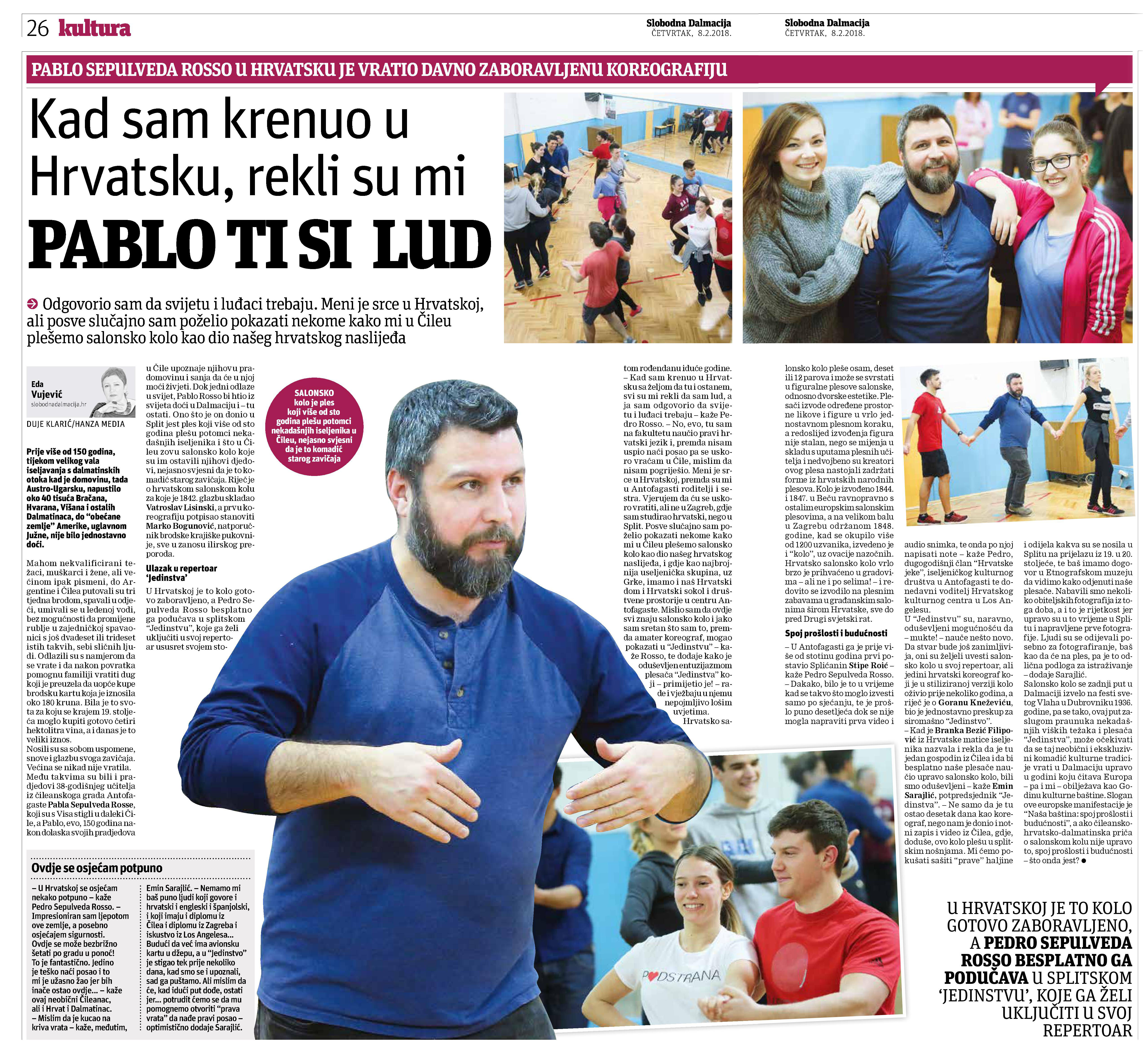 26 kultura

Slobodna Dalmacija
ČETVRTAK, 8.2.2018.

Slobodna Dalmacija
ČETVRTAK, 8.2.2018.

PABLO SEPULVEDA ROSSO U HRVATSKU JE VRATIO DAVNO ZABORAVLJENU KOREOGRAFIJU

Kad sam krenuo u Hrvatsku, rekli su mi PABLO TI SI LUD

Odgovorio sam da svijetu i luđaci trebaju. Meni je srce u Hrvatskoj, ali posve slučajno sam poželio pokazati nekome kako mi u Čileu plešemo salonsko kolo kao dio našeg hrvatskog naslijeđa

Eda Vujević
slobodnadalmacija.hr

DUJE KLARIĆ/HANZA MEDIA

Prije više od 150 godina, tijekom velikog vala iseljavanja s dalmatinskih otoka kad je domovinu, tada Austro-Ugarsku, napustilo oko 40 tisuća Bračana, Hvarana, Višana i ostalih Dalmatinaca, do "obećane zemlje" Amerike, uglavnom Južne, nije bilo jednostavno doći.

Mahom nekvalificirani težaci, muškarci i žene, ali većinom ipak pismeni, do Argentine i Čilea putovali su tri tjedna brodom, spavali u odjeći, umivali se u ledenoj vodi, bez mogućnosti da promijene rublje u zajedničkoj spavaonici s još dvadeset ili trideset istih takvih, sebi sličnih ljudi. Odlazili su s namjerom da se vrate i da nakon povratka pomognu familiji vratiti dug koji je preuzela da uopće kupe brodsku kartu koja je iznosila oko 180 kruna. Bila je to svota za koju se krajem 19. stoljeća moglo kupiti gotovo četiri hektolitra vina, a i danas je to veliki iznos.
Nosili su sa sobom uspomene, snove i glazbu svoga zavičaja. Većina se nikad nije vratila. Među takvima su bili i pradjedovi 38-godišnjeg učitelja iz čileanskoga grada Antofagaste Pabla Sepulveda Rosse, koji su s Visa stigli u daleki Čile, a Pablo, evo, 150 godina nakon dolaska svojih pradjedova u Čile upoznaje njihovu pradomovinu i sanja da će u njoj moći živjeti. Dok jedni odlaze u svijet, Pablo Rosso bi htio iz svijeta doći u Dalmaciju i – tu ostati. Ono što je on donio u Split jest ples koji više od sto godina plešu potomci nekadašnjih iseljenika i što u Čileu zovu salonsko kolo koje su im ostavili njihovi djedovi, nejasno svjesni da je to komadić starog zavičaja. Riječ je o hrvatskom salonskom kolu za koje je 1842. glazbu skladao Vatroslav Lisinski, a prvu koreografiju potpisao stanoviti Marko Bogunović, natporučnik brodske krajiške pukovnije, sve u zanosu ilirskog preporoda.

Ulazak u repertoar 'Jedinstva'
U Hrvatskoj je to kolo gotovo zaboravljeno, a Pedro Sepulveda Rosso besplatno ga podučava u splitskom "Jedinstvu", koje ga želi uključiti u svoj repertoar ususret svojem stotom rođendanu iduće godine.
– Kad sam krenuo u Hrvatsku sa željom da tu i ostanem, svi su mi rekli da sam lud, a ja sam odgovorio da svijetu i luđaci trebaju – kaže Pedro Rosso. – No, evo, tu sam na fakultetu naučio pravi hrvatski jezik i, premda nisam uspio naći posao pa se uskoro vraćam u Čile, mislim da nisam pogriješio. Meni je srce u Hrvatskoj, premda su mi u Antofagasti roditelji i sestra. Vjerujem da ću se uskoro vratiti, ali ne u Zagreb, gdje sam studirao hrvatski, nego u Split. Posve slučajno sam poželio pokazati nekome kako mi u Čileu plešemo salonsko kolo kao dio našeg hrvatskog naslijeđa, i gdje kao najbrojnija useljenička skupina, uz Grke, imamo i naš Hrvatski dom i Hrvatski sokol i društvene prostorije u centru Antofagaste. Mislio sam da ovdje svi znaju salonsko kolo i jako sam sretan što sam to, premda amater koreograf, mogao pokazati u "Jedinstvu" – kaže Rosso, te dodaje kako je oduševljen entuzijazmom plesača "Jedinstva" koji – primijetio je! – rade i vježbaju u njemu nepojmljivo lošim uvjetima.
Hrvatsko salonsko kolo pleše osam, deset ili 12 parova i može se svrstati u figuralne plesove salonske, odnosno dvorske estetike. Plesači izvode određene prostorne likove i figure u vrlo jednostavnom plesnom koraku, a redoslijed izvođenja figura nije stalan, nego se mijenja u skladu s uputama plesnih učitelja i nedvojbeno su kreatori ovog plesa nastojali zadržati forme iz hrvatskih narodnih plesova. Kolo je izvođeno 1844. i 1847. u Beču ravnopravno s ostalim europskim salonskim plesovima, a na velikom balu u Zagrebu održanom 1848. godine, kad se okupilo više od 1200 uzvanika, izvedeno je i "kolo", uz ovacije nazočnih. Hrvatsko salonsko kolo vrlo brzo je prihvaćeno u gradovima – ali ne i po selima! – i redovito se izvodilo na plesnim zabavama u građanskim salonima širom Hrvatske, sve do pred Drugi svjetski rat.

Spoj prošlosti i budućnosti
– U Antofagasti ga je prije više od stotinu godina prvi postavio Splićanin Stipe Roić – kaže Pedro Sepulveda Rosso. – Dakako, bilo je to u vrijeme kad se takvo što moglo izvesti samo po sjećanju, te je prošlo puno desetljeća dok se nije mogla napraviti prva video i audio snimka, te onda po njoj napisati note – kaže Pedro, dugogodišnji član "Hrvatske jeke", iseljeničkog kulturnog društva u Antofagasti te donedavni voditelj Hrvatskog kulturnog centra u Los Angelesu.
U "Jedinstvu" su, naravno, oduševljeni mogućnošću da – mukte! – nauče nešto novo. Da stvar bude još zanimljivija, oni su željeli uvesti salonsko kolo u svoj repertoar, ali jedini hrvatski koreograf koji je u stiliziranoj verziji kolo oživio prije nekoliko godina, a riječ je o Goranu Kneževiću, bio je jednostavno preskup za siromašno "Jedinstvo".
– Kad je Branka Bezić Filipović iz Hrvatske matice iseljenika nazvala i rekla da je tu jedan gospodin iz Čilea i da bi besplatno naše plesače naučio upravo salonsko kolo, bili smo oduševljeni – kaže Emin Sarajlić, potpredsjednik "Jedinstva". – Ne samo da je tu ostao desetak dana kao koreograf, nego nam je donio i notni zapis i video iz Čilea, gdje, doduše, ovo kolo plešu u splitskim nošnjama. Mi ćemo pokušati sašiti "prave" haljine i odijela kakva su se nosila u Splitu na prijelazu iz 19. u 20. stoljeće, te baš imamo dogovor u Etnografskom muzeju da vidimo kako odjenuti naše plesače. Nabavili smo nekoliko obiteljskih fotografija iz toga doba, a i to je rijetkost jer upravo su u to vrijeme u Splitu i napravljene prve fotografije. Ljudi su se odijevali posebno za fotografiranje, baš kao da će na ples, pa je to odlična podloga za istraživanje – dodaje Sarajlić.
Salonsko kolo se zadnji put u Dalmaciji izvelo na festi svetog Vlaha u Dubrovniku 1936. godine, pa se tako, ovaj put zaslugom praunuka nekadašnjih viških težaka i plesača "Jedinstva", može očekivati da se taj neobični i ekskluzivni komadić kulturne tradicije vrati u Dalmaciju upravo u godini koju čitava Europa – pa i mi – obilježava kao Godinu kulturne baštine. Slogan ove europske manifestacije je "Naša baština: spoj prošlosti i budućnosti", a ako čileansko-hrvatsko-dalmatinska priča o salonskom kolu nije upravo to, spoj prošlosti i budućnosti – što onda jest? ●

SALONSKO kolo je ples koji više od sto godina plešu potomci nekadašnjih iseljenika u Čileu, nejasno svjesni da je to komadić starog zavičaja

Ovdje se osjećam potpuno
– U Hrvatskoj se osjećam nekako potpuno – kaže Pedro Sepulveda Rosso. – Impresioniran sam ljepotom ove zemlje, a posebno osjećajem sigurnosti. Ovdje se može bezbrižno šetati po gradu u ponoć! To je fantastično. Jedino je teško naći posao i to mi je užasno žao jer bih inače ostao ovdje... – kaže ovaj neobični Čileanac, ali i Hrvat i Dalmatinac.
– Mislim da je kucao na kriva vrata – kaže, međutim, Emin Sarajlić. – Nemamo mi baš puno ljudi koji govore i hrvatski i engleski i španjolski, i koji imaju i diplomu iz Čilea i diplomu iz Zagreba i iskustvo iz Los Angelesa... Budući da već ima avionsku kartu u džepu, a u "Jedinstvo" je stigao tek prije nekoliko dana, kad smo se i upoznali, sad ga puštamo. Ali mislim da će, kad idući put dođe, ostati jer... potrudit ćemo se da mu pomognemo otvoriti "prava vrata" da nađe pravi posao – optimistično dodaje Sarajlić.

PODSTRANA

U HRVATSKOJ JE TO KOLO GOTOVO ZABORAVLJENO, A PEDRO SEPULVEDA ROSSO BESPLATNO GA PODUČAVA U SPLITSKOM 'JEDINSTVU', KOJE GA ŽELI UKLJUČITI U SVOJ REPERTOAR